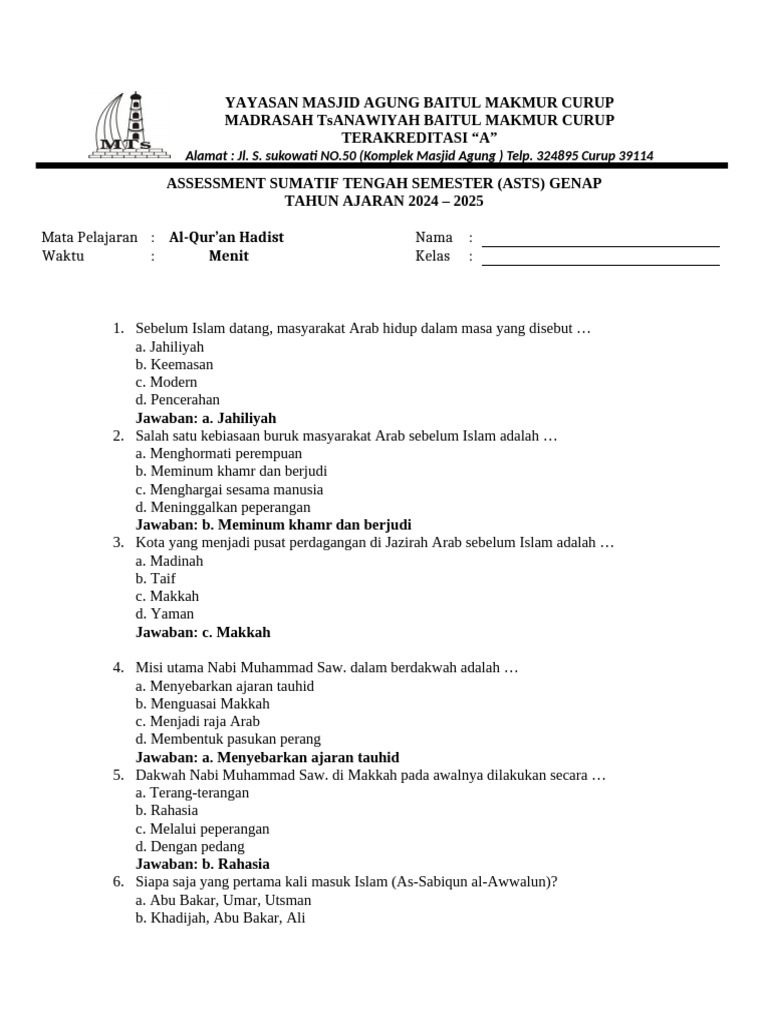 MTs

YAYASAN MASJID AGUNG BAITUL MAKMUR CURUP
MADRASAH TsANAWIYAH BAITUL MAKMUR CURUP
TERAKREDITASI “A”
Alamat : Jl. S. sukowati NO.50 (Komplek Masjid Agung ) Telp. 324895 Curup 39114

ASSESSMENT SUMATIF TENGAH SEMESTER (ASTS) GENAP
TAHUN AJARAN 2024 – 2025

Mata Pelajaran : Al-Qur’an Hadist
Waktu : Menit

Nama :
Kelas :

1. Sebelum Islam datang, masyarakat Arab hidup dalam masa yang disebut …
a. Jahiliyah
b. Keemasan
c. Modern
d. Pencerahan
Jawaban: a. Jahiliyah
2. Salah satu kebiasaan buruk masyarakat Arab sebelum Islam adalah …
a. Menghormati perempuan
b. Meminum khamr dan berjudi
c. Menghargai sesama manusia
d. Meninggalkan peperangan
Jawaban: b. Meminum khamr dan berjudi
3. Kota yang menjadi pusat perdagangan di Jazirah Arab sebelum Islam adalah …
a. Madinah
b. Taif
c. Makkah
d. Yaman
Jawaban: c. Makkah

4. Misi utama Nabi Muhammad Saw. dalam berdakwah adalah …
a. Menyebarkan ajaran tauhid
b. Menguasai Makkah
c. Menjadi raja Arab
d. Membentuk pasukan perang
Jawaban: a. Menyebarkan ajaran tauhid
5. Dakwah Nabi Muhammad Saw. di Makkah pada awalnya dilakukan secara …
a. Terang-terangan
b. Rahasia
c. Melalui peperangan
d. Dengan pedang
Jawaban: b. Rahasia
6. Siapa saja yang pertama kali masuk Islam (As-Sabiqun al-Awwalun)?
a. Abu Bakar, Umar, Utsman
b. Khadijah, Abu Bakar, Ali